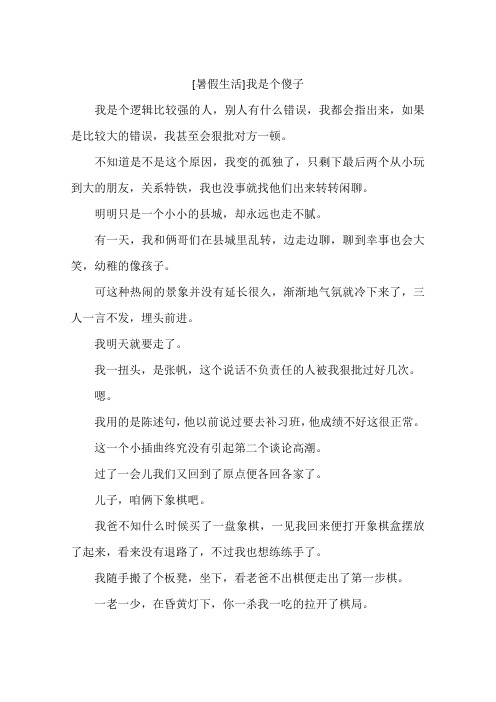 [暑假生活]我是个傻子

我是个逻辑比较强的人，别人有什么错误，我都会指出来，如果是比较大的错误，我甚至会狠批对方一顿。

不知道是不是这个原因，我变的孤独了，只剩下最后两个从小玩到大的朋友，关系特铁，我也没事就找他们出来转转闲聊。

明明只是一个小小的县城，却永远也走不腻。

有一天，我和俩哥们在县城里乱转，边走边聊，聊到幸事也会大笑，幼稚的像孩子。

可这种热闹的景象并没有延长很久，渐渐地气氛就冷下来了，三人一言不发，埋头前进。

我明天就要走了。

我一扭头，是张帆，这个说话不负责任的人被我狠批过好几次。

嗯。

我用的是陈述句，他以前说过要去补习班，他成绩不好这很正常。

这一个小插曲终究没有引起第二个谈论高潮。

过了一会儿我们又回到了原点便各回各家了。

儿子，咱俩下象棋吧。

我爸不知什么时候买了一盘象棋，一见我回来便打开象棋盒摆放了起来，看来没有退路了，不过我也想练练手了。

我随手搬了个板凳，坐下，看老爸不出棋便走出了第一步棋。

一老一少，在昏黄灯下，你一杀我一吃的拉开了棋局。